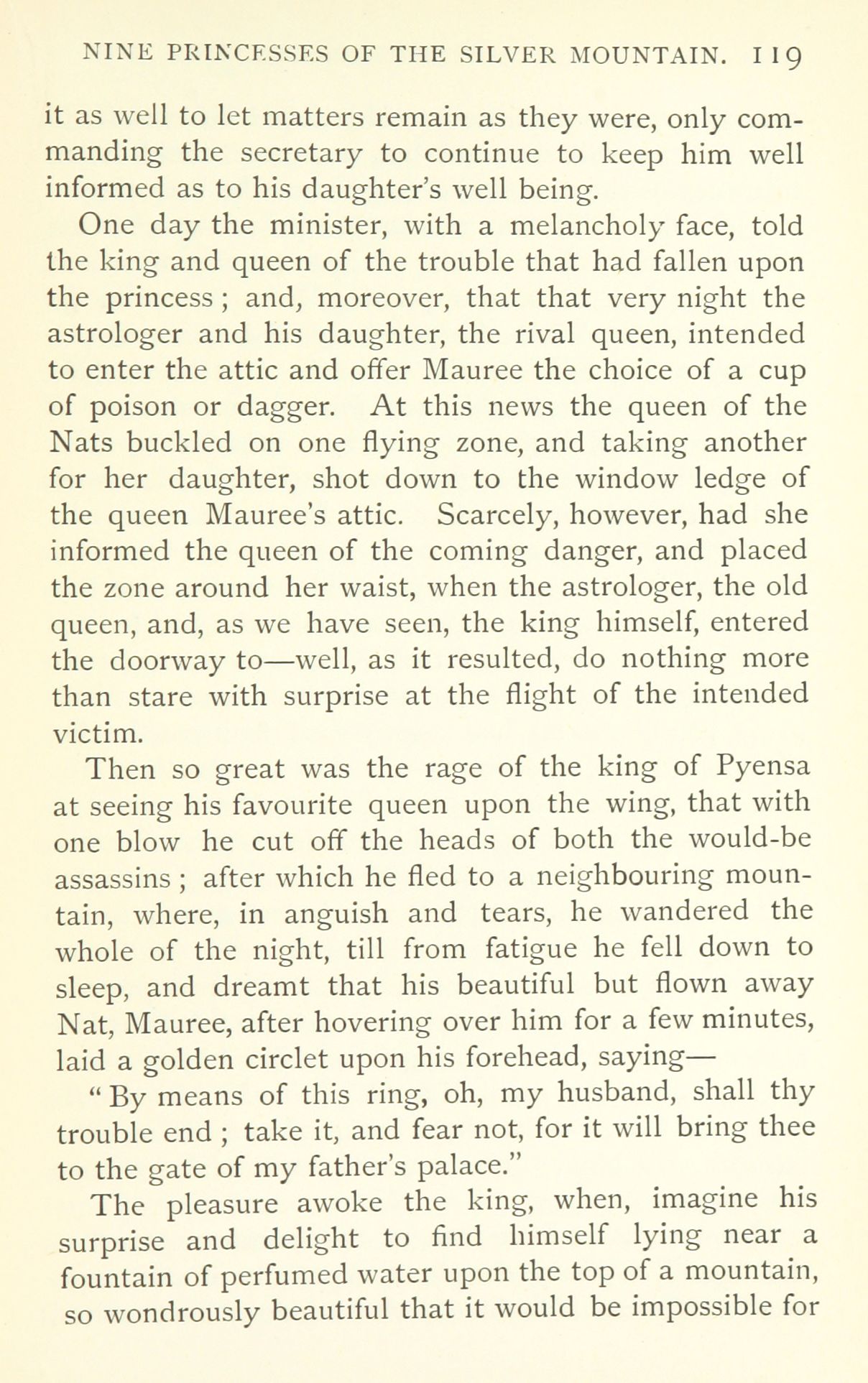 NINE PRINCESSES OF THE SILVER MOUNTAIN. 119

it as well to let matters remain as they were, only commanding the secretary to continue to keep him well informed as to his daughter's well being.

One day the minister, with a melancholy face, told the king and queen of the trouble that had fallen upon the princess; and, moreover, that that very night the astrologer and his daughter, the rival queen, intended to enter the attic and offer Mauree the choice of a cup of poison or dagger. At this news the queen of the Nats buckled on one flying zone, and taking another for her daughter, shot down to the window ledge of the queen Mauree's attic. Scarcely, however, had she informed the queen of the coming danger, and placed the zone around her waist, when the astrologer, the old queen, and, as we have seen, the king himself, entered the doorway to—well, as it resulted, do nothing more than stare with surprise at the flight of the intended victim.

Then so great was the rage of the king of Pyensa at seeing his favourite queen upon the wing, that with one blow he cut off the heads of both the would-be assassins; after which he fled to a neighbouring mountain, where, in anguish and tears, he wandered the whole of the night, till from fatigue he fell down to sleep, and dreamt that his beautiful but flown away Nat, Mauree, after hovering over him for a few minutes, laid a golden circlet upon his forehead, saying—

"By means of this ring, oh, my husband, shall thy trouble end; take it, and fear not, for it will bring thee to the gate of my father's palace."

The pleasure awoke the king, when, imagine his surprise and delight to find himself lying near a fountain of perfumed water upon the top of a mountain, so wondrously beautiful that it would be impossible for